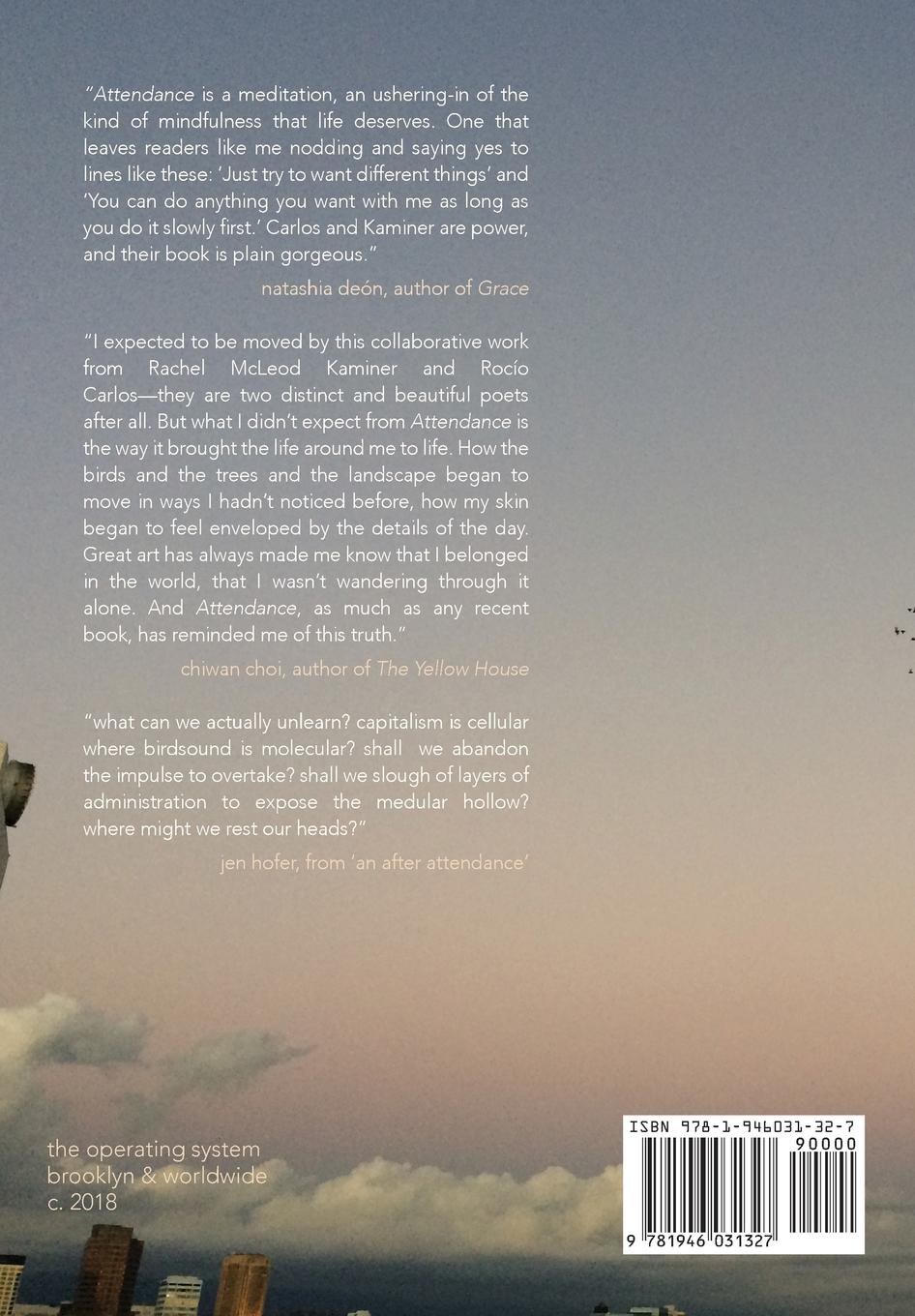 "Attendance is a meditation, an ushering-in of the kind of mindfulness that life deserves. One that leaves readers like me nodding and saying yes to lines like these: 'Just try to want different things' and 'You can do anything you want with me as long as you do it slowly first.' Carlos and Kaminer are power, and their book is plain gorgeous."

natashia deón, author of Grace

"I expected to be moved by this collaborative work from Rachel McLeod Kaminer and Rocío Carlos—they are two distinct and beautiful poets after all. But what I didn't expect from Attendance is the way it brought the life around me to life. How the birds and the trees and the landscape began to move in ways I hadn't noticed before, how my skin began to feel enveloped by the details of the day. Great art has always made me know that I belonged in the world, that I wasn't wandering through it alone. And Attendance, as much as any recent book, has reminded me of this truth."

chiwan choi, author of The Yellow House

"what can we actually unlearn? capitalism is cellular where birdsound is molecular? shall we abandon the impulse to overtake? shall we slough of layers of administration to expose the medular hollow? where might we rest our heads?"

jen hofer, from 'an after attendance'

the operating system
brooklyn & worldwide
c. 2018

ISBN 978-1-946031-32-7
90000
9 781946 031327